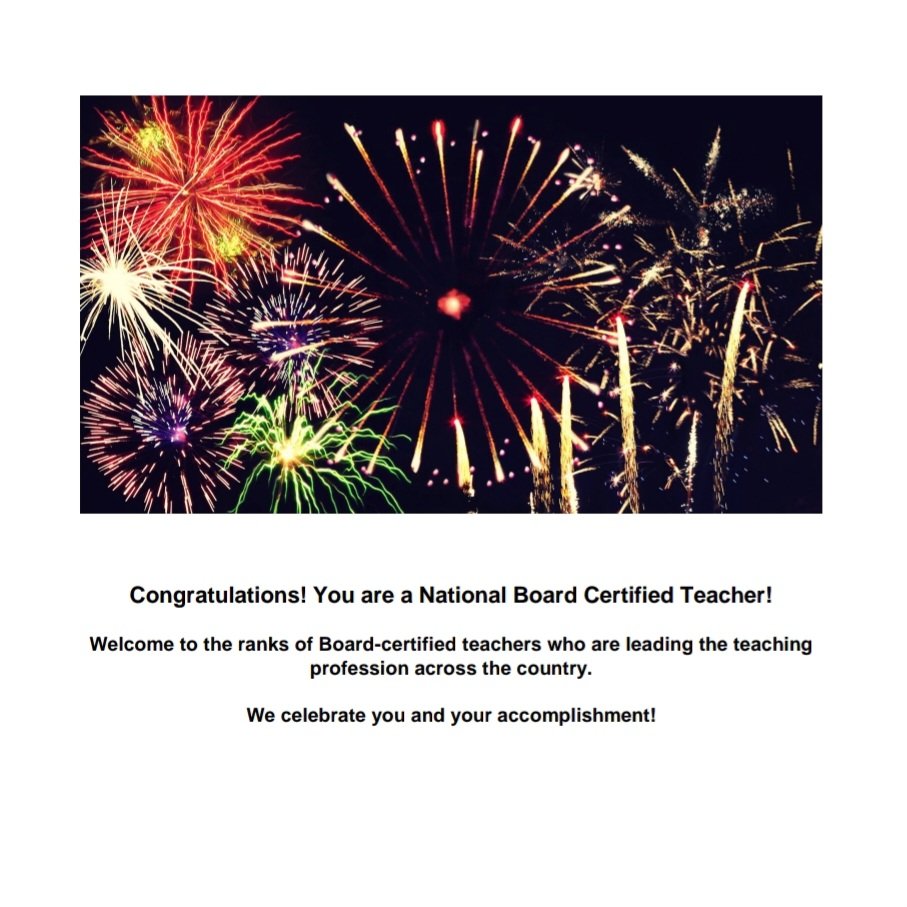 Congratulations! You are a National Board Certified Teacher!

Welcome to the ranks of Board-certified teachers who are leading the teaching profession across the country.

We celebrate you and your accomplishment!